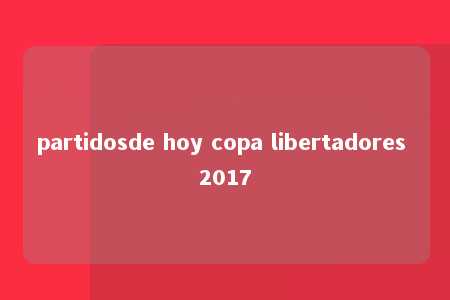 partidosde hoy copa libertadores 2017